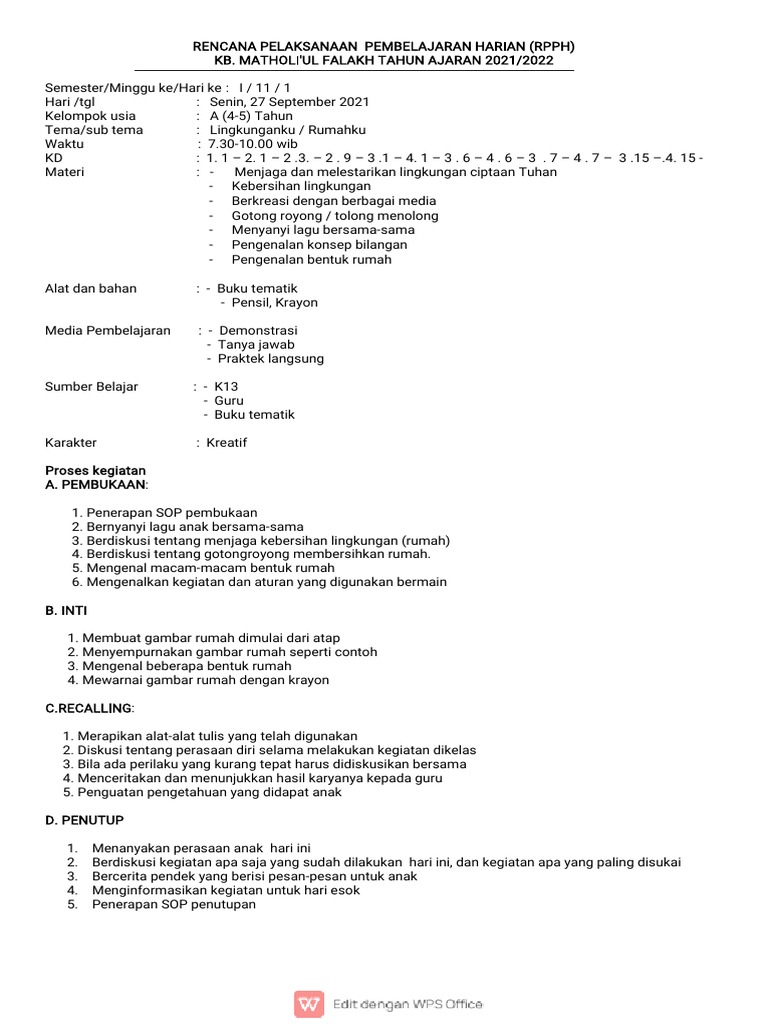 RENCANA PELAKSANAAN PEMBELAJARAN HARIAN (RPPH)
KB. MATHOLI'UL FALAKH TAHUN AJARAN 2021/2022

Semester/Minggu ke/Hari ke : I / 11 / 1
Hari /tgl : Senin, 27 September 2021
Kelompok usia : A (4-5) Tahun
Tema/sub tema : Lingkunganku / Rumahku
Waktu : 7.30-10.00 wib
KD : 1. 1 – 2. 1 – 2 .3. – 2 . 9 – 3 .1 – 4. 1 – 3 . 6 – 4 . 6 – 3 . 7 – 4 . 7 – 3 .15 –.4. 15 -
Materi : - Menjaga dan melestarikan lingkungan ciptaan Tuhan
- Kebersihan lingkungan
- Berkreasi dengan berbagai media
- Gotong royong / tolong menolong
- Menyanyi lagu bersama-sama
- Pengenalan konsep bilangan
- Pengenalan bentuk rumah

Alat dan bahan : - Buku tematik
- Pensil, Krayon

Media Pembelajaran : - Demonstrasi
- Tanya jawab
- Praktek langsung

Sumber Belajar : - K13
- Guru
- Buku tematik

Karakter : Kreatif

Proses kegiatan
A. PEMBUKAAN:

1. Penerapan SOP pembukaan
2. Bernyanyi lagu anak bersama-sama
3. Berdiskusi tentang menjaga kebersihan lingkungan (rumah)
4. Berdiskusi tentang gotongroyong membersihkan rumah.
5. Mengenal macam-macam bentuk rumah
6. Mengenalkan kegiatan dan aturan yang digunakan bermain

B. INTI

1. Membuat gambar rumah dimulai dari atap
2. Menyempurnakan gambar rumah seperti contoh
3. Mengenal beberapa bentuk rumah
4. Mewarnai gambar rumah dengan krayon

C.RECALLING:

1. Merapikan alat-alat tulis yang telah digunakan
2. Diskusi tentang perasaan diri selama melakukan kegiatan dikelas
3. Bila ada perilaku yang kurang tepat harus didiskusikan bersama
4. Menceritakan dan menunjukkan hasil karyanya kepada guru
5. Penguatan pengetahuan yang didapat anak

D. PENUTUP

1. Menanyakan perasaan anak hari ini
2. Berdiskusi kegiatan apa saja yang sudah dilakukan hari ini, dan kegiatan apa yang paling disukai
3. Bercerita pendek yang berisi pesan-pesan untuk anak
4. Menginformasikan kegiatan untuk hari esok
5. Penerapan SOP penutupan

Edit dengan WPS Office